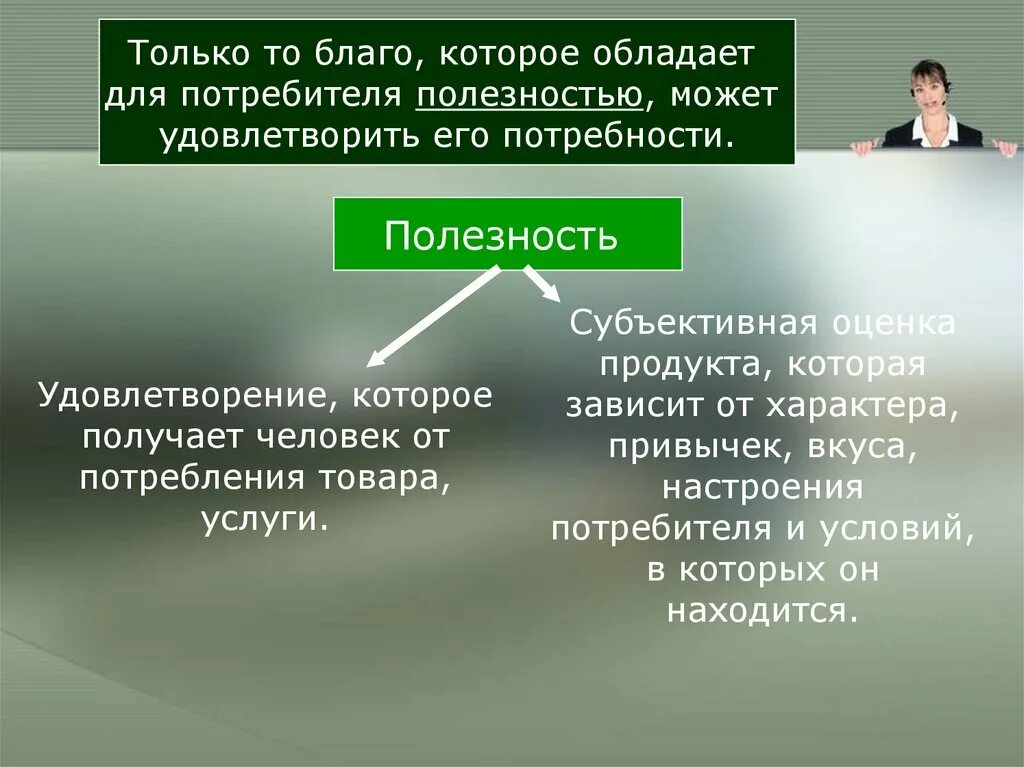 Только то благо, которое обладает для потребителя полезностью, может удовлетворить его потребности.

Полезность

Удовлетворение, которое получает человек от потребления товара, услуги.

Субъективная оценка продукта, которая зависит от характера, привычек, вкуса, настроения потребителя и условий, в которых он находится.